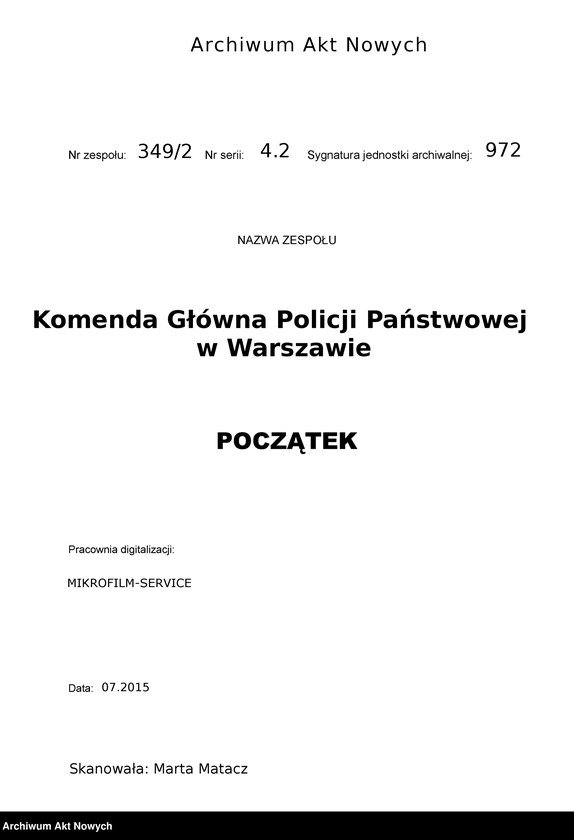 Archiwum Akt Nowych

Nr zespołu: 349/2 Nr serii: 4.2 Sygnatura jednostki archiwalnej: 972

NAZWA ZESPOŁU

Komenda Główna Policji Państwowej w Warszawie

POCZĄTEK

Pracownia digitalizacji:

MIKROFILM-SERVICE

Data: 07.2015

Skanowała: Marta Matacz

Archiwum Akt Nowych